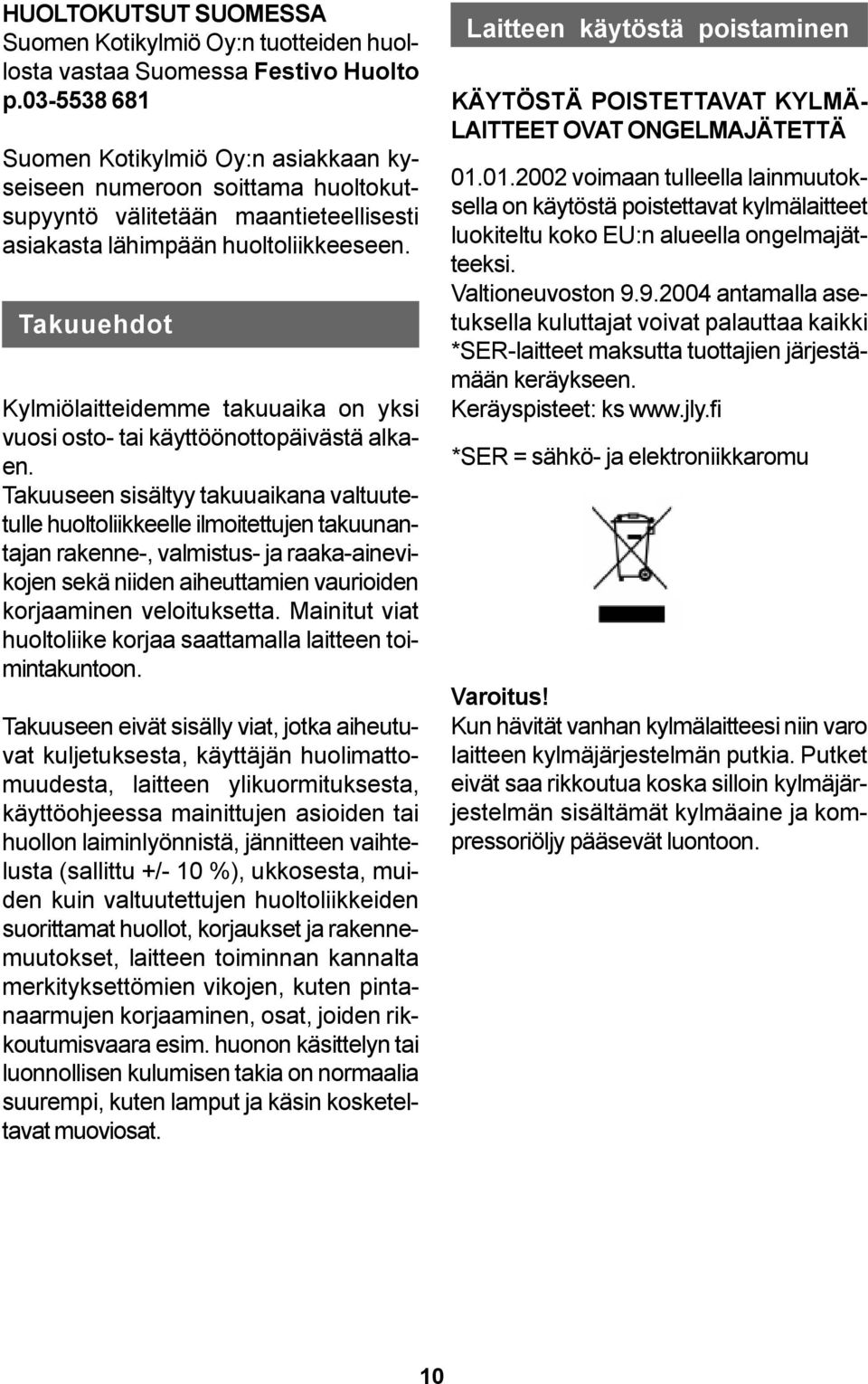 HUOLTOKUTSUT SUOMESSA
Suomen Kotikylmiö Oy:n tuotteiden huollosta vastaa Suomessa Festivo Huolto p.03-5538 681

Suomen Kotikylmiö Oy:n asiakkaan kyseiseen numeroon soittama huoltokutsupyyntö välitetään maantieteellisesti asiakasta lähimpään huoltoliikkeeseen.

Takuuehdot

Kylmiölaitteidemme takuuaika on yksi vuosi osto- tai käyttöönottopäivästä alkaen.
Takuuseen sisältyy takuuaikana valtuutetulle huoltoliikkeelle ilmoitettujen takuunantajan rakenne-, valmistus- ja raaka-ainevikojen sekä niiden aiheuttamien vaurioiden korjaaminen veloituksetta. Mainitut viat huoltoliike korjaa saattamalla laitteen toimintakuntoon.

Takuuseen eivät sisälly viat, jotka aiheutuvat kuljetuksesta, käyttäjän huolimattomuudesta, laitteen ylikuormituksesta, käyttöohjeessa mainittujen asioiden tai huollon laiminlyönnistä, jännitteen vaihtelusta (sallittu +/- 10 %), ukkosesta, muiden kuin valtuutettujen huoltoliikkeiden suorittamat huollot, korjaukset ja rakennemuutokset, laitteen toiminnan kannalta merkityksettömien vikojen, kuten pintanaarmujen korjaaminen, osat, joiden rikkoutumisvaara esim. huonon käsittelyn tai luonnollisen kulumisen takia on normaalia suurempi, kuten lamput ja käsin kosketeltavat muoviosat.

Laitteen käytöstä poistaminen

KÄYTÖSTÄ POISTETTAVAT KYLMÄLAITTEET OVAT ONGELMAJÄTETTÄ

01.01.2002 voimaan tulleella lainmuutoksella on käytöstä poistettavat kylmälaitteet luokiteltu koko EU:n alueella ongelmajätteeksi.
Valtioneuvoston 9.9.2004 antamalla asetuksella kuluttajat voivat palauttaa kaikki *SER-laitteet maksutta tuottajien järjestämään keräykseen.
Keräyspisteet: ks www.jly.fi

*SER = sähkö- ja elektroniikkaromu

Varoitus!
Kun hävität vanhan kylmälaitteesi niin varo laitteen kylmäjärjestelmän putkia. Putket eivät saa rikkoutua koska silloin kylmäjärjestelmän sisältämät kylmäaine ja kompressoriöljy pääsevät luontoon.

10